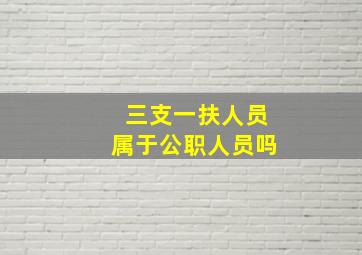 三支一扶人员
属于公职人员吗